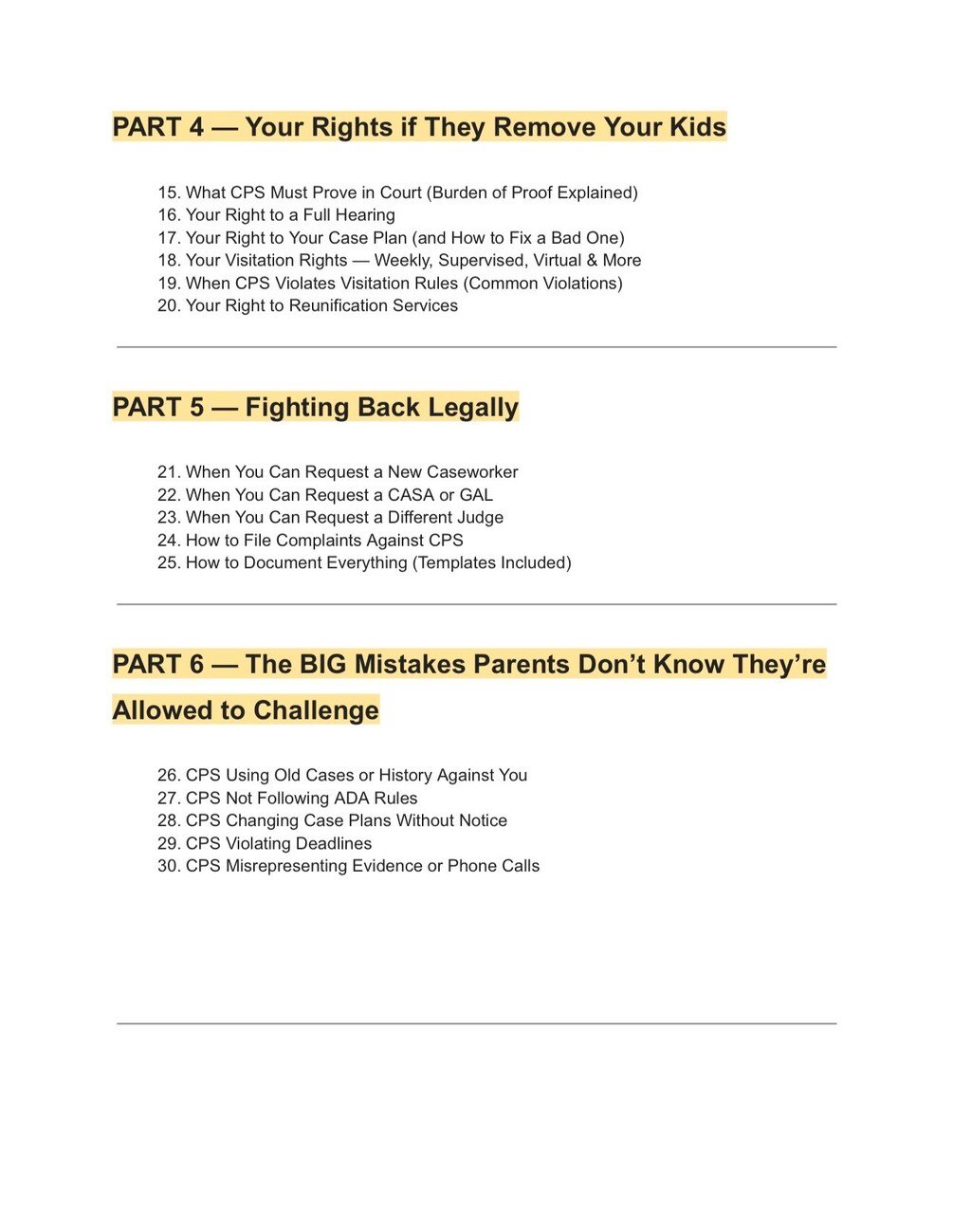 PART 4 — Your Rights if They Remove Your Kids

15. What CPS Must Prove in Court (Burden of Proof Explained)
16. Your Right to a Full Hearing
17. Your Right to Your Case Plan (and How to Fix a Bad One)
18. Your Visitation Rights — Weekly, Supervised, Virtual & More
19. When CPS Violates Visitation Rules (Common Violations)
20. Your Right to Reunification Services

PART 5 — Fighting Back Legally

21. When You Can Request a New Caseworker
22. When You Can Request a CASA or GAL
23. When You Can Request a Different Judge
24. How to File Complaints Against CPS
25. How to Document Everything (Templates Included)

PART 6 — The BIG Mistakes Parents Don't Know They're Allowed to Challenge

26. CPS Using Old Cases or History Against You
27. CPS Not Following ADA Rules
28. CPS Changing Case Plans Without Notice
29. CPS Violating Deadlines
30. CPS Misrepresenting Evidence or Phone Calls